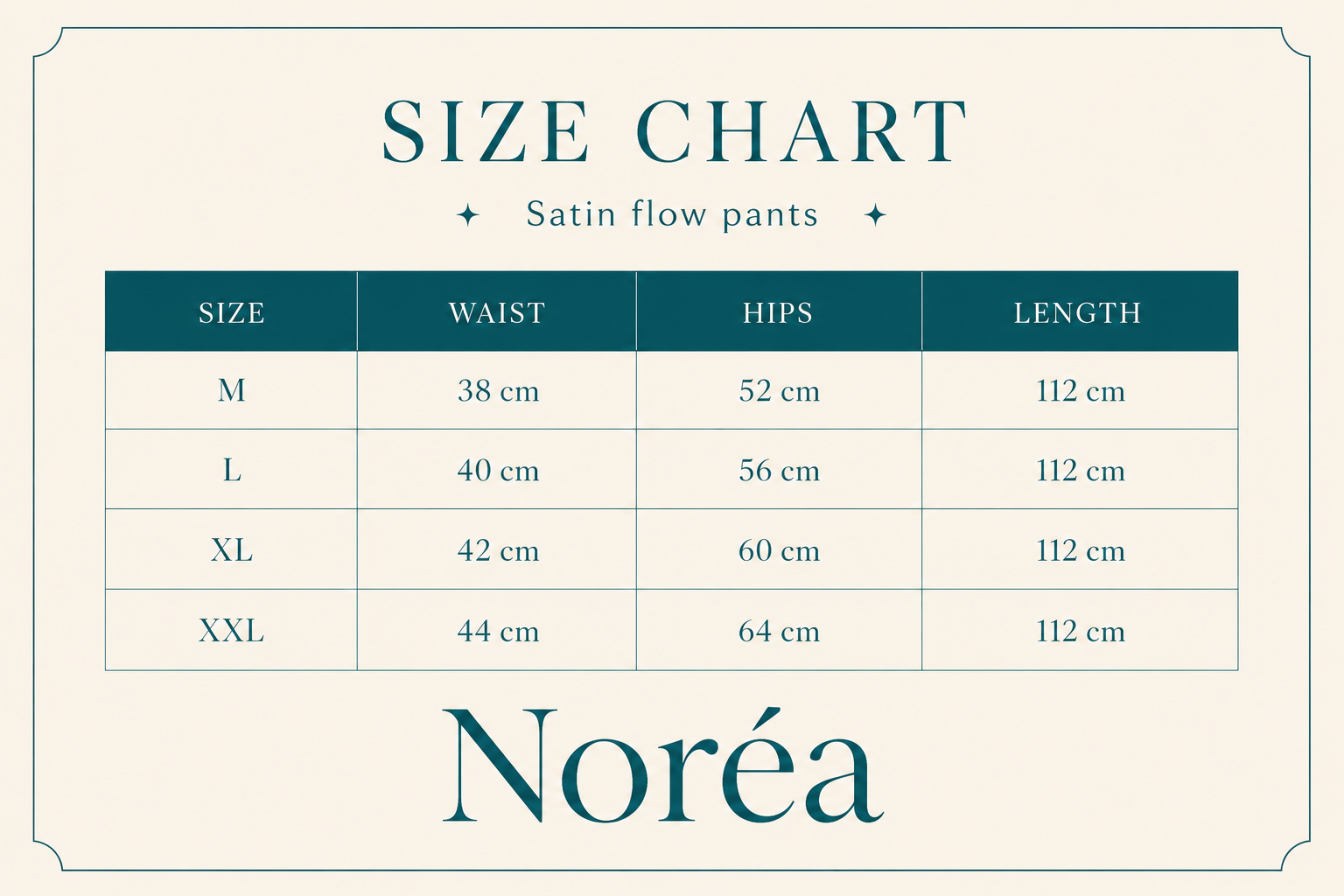 SIZE CHART

✦ Satin flow pants ✦

| SIZE | WAIST | HIPS | LENGTH |
|---|---|---|---|
| M | 38 cm | 52 cm | 112 cm |
| L | 40 cm | 56 cm | 112 cm |
| XL | 42 cm | 60 cm | 112 cm |
| XXL | 44 cm | 64 cm | 112 cm |

Noréa